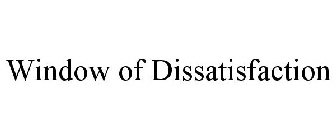 Window of Dissatisfaction